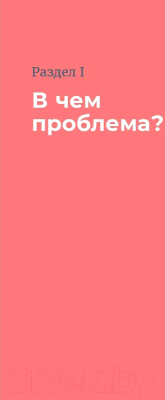 Раздел I

В чем проблема?

21vek.by